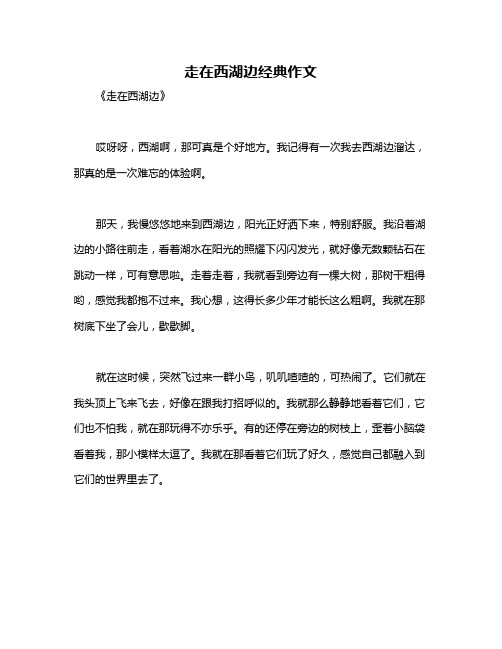 走在西湖边经典作文

《走在西湖边》

哎呀呀，西湖啊，那可真是个好地方。我记得有一次我去西湖边溜达，那真的是一次难忘的体验啊。

那天，我慢悠悠地来到西湖边，阳光正好洒下来，特别舒服。我沿着湖边的小路往前走，看着湖水在阳光的照耀下闪闪发光，就好像无数颗钻石在跳动一样，可有意思啦。走着走着，我就看到旁边有一棵大树，那树干粗得哟，感觉我都抱不过来。我心想，这得长多少年才能长这么粗啊。我就在那树底下坐了会儿，歇歇脚。

就在这时候，突然飞过来一群小鸟，叽叽喳喳的，可热闹了。它们就在我头顶上飞来飞去，好像在跟我打招呼似的。我就那么静静地看着它们，它们也不怕我，就在那玩得不亦乐乎。有的还停在旁边的树枝上，歪着小脑袋看着我，那小模样太逗了。我就在那看着它们玩了好久，感觉自己都融入到它们的世界里去了。